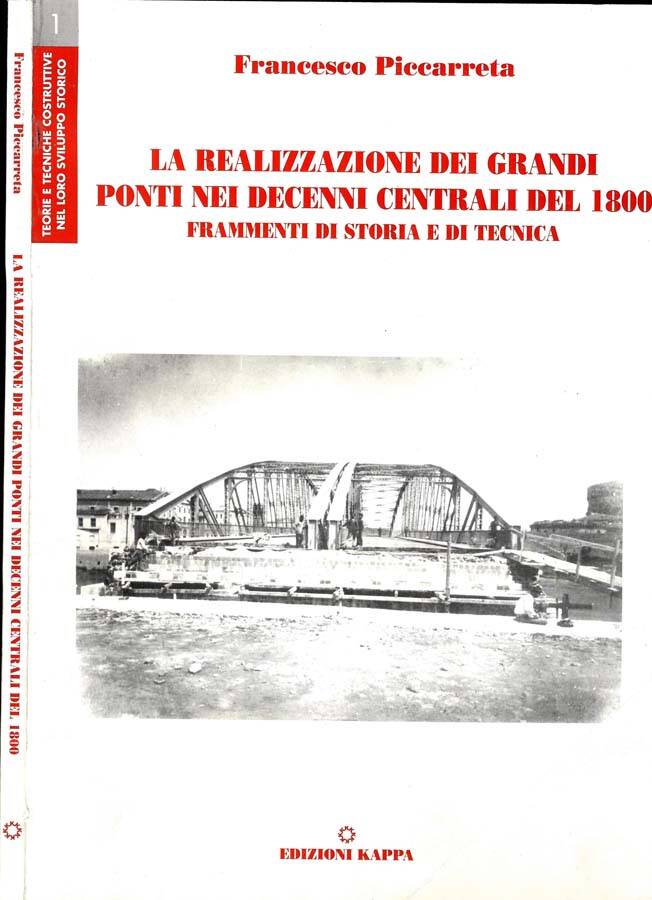 Francesco Piccarreta

LA REALIZZAZIONE DEI GRANDI PONTI NEI DECENNI CENTRALI DEL 1800

1

TEORIE E TECNICHE COSTRUTTIVE NEL LORO SVILUPPO STORICO

Francesco Piccarreta

LA REALIZZAZIONE DEI GRANDI PONTI NEI DECENNI CENTRALI DEL 1800

FRAMMENTI DI STORIA E DI TECNICA

EDIZIONI KAPPA